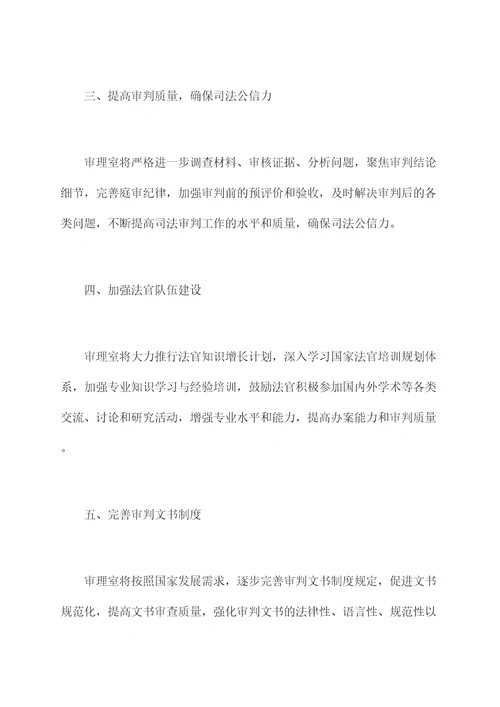 三、提高审判质量，确保司法公信力

审理室将严格进一步调查材料、审核证据、分析问题，聚焦审判结论细节，完善庭审纪律，加强审判前的预评价和验收，及时解决审判后的各类问题，不断提高司法审判工作的水平和质量，确保司法公信力。

四、加强法官队伍建设

审理室将大力推行法官知识增长计划，深入学习国家法官培训规划体系，加强专业知识学习与经验培训，鼓励法官积极参加国内外学术等各类交流、讨论和研究活动，增强专业水平和能力，提高办案能力和审判质量。

五、完善审判文书制度

审理室将按照国家发展需求，逐步完善审判文书制度规定，促进文书规范化，提高文书审查质量，强化审判文书的法律性、语言性、规范性以